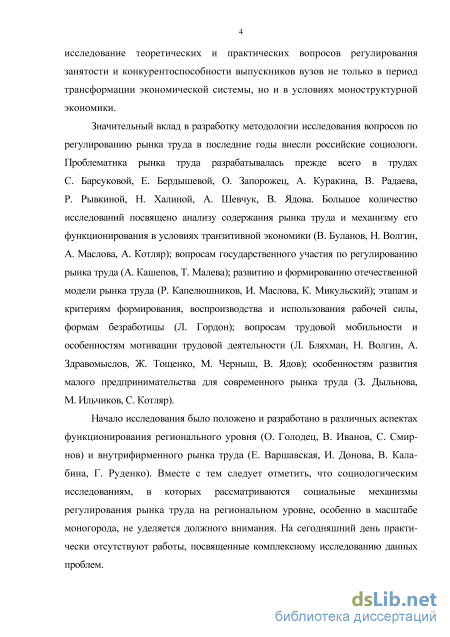 4

исследование теоретических и практических вопросов регулирования занятости и конкурентоспособности выпускников вузов не только в период трансформации экономической системы, но и в условиях моноструктурной экономики.

Значительный вклад в разработку методологии исследования вопросов по регулированию рынка труда в последние годы внесли российские социологи. Проблематика рынка труда разрабатывалась прежде всего в трудах С. Барсуковой, Е. Бердышевой, О. Запорожец, А. Куракина, В. Радаева, Р. Рывкиной, Н. Халиной, А. Шевчук, В. Ядова. Большое количество исследований посвящено анализу содержания рынка труда и механизму его функционирования в условиях транзитивной экономики (В. Буланов, Н. Волгин, А. Маслова, А. Котляр); вопросам государственного участия по регулированию рынка труда (А. Кашепов, Т. Малева); развитию и формированию отечественной модели рынка труда (Р. Капелюшников, И. Маслова, К. Микульский); этапам и критериям формирования, воспроизводства и использования рабочей силы, формам безработицы (Л. Гордон); вопросам трудовой мобильности и особенностям мотивации трудовой деятельности (Л. Бляхман, Н. Волгин, А. Здравомыслов, Ж. Тощенко, М. Черныш, В. Ядов); особенностям развития малого предпринимательства для современного рынка труда (З. Дыльнова, М. Ильчиков, С. Котляр).

Начало исследования было положено и разработано в различных аспектах функционирования регионального уровня (О. Голодец, В. Иванов, С. Смирнов) и внутрифирменного рынка труда (Е. Варшавская, И. Донова, В. Калабина, Г. Руденко). Вместе с тем следует отметить, что социологическим исследованиям, в которых рассматриваются социальные механизмы регулирования рынка труда на региональном уровне, особенно в масштабе моногорода, не уделяется должного внимания. На сегодняшний день практически отсутствуют работы, посвященные комплексному исследованию данных проблем.

dsLib.net
библиотека диссертаций